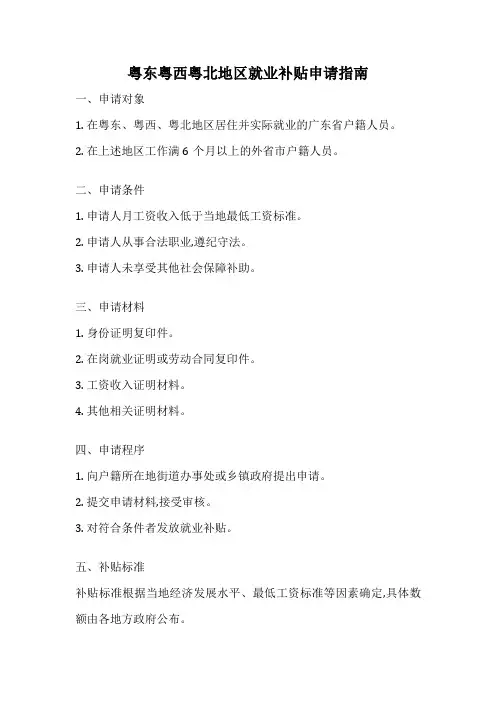 粤东粤西粤北地区就业补贴申请指南

一、申请对象

1. 在粤东、粤西、粤北地区居住并实际就业的广东省户籍人员。

2. 在上述地区工作满 6 个月以上的外省市户籍人员。

二、申请条件

1. 申请人月工资收入低于当地最低工资标准。

2. 申请人从事合法职业,遵纪守法。

3. 申请人未享受其他社会保障补助。

三、申请材料

1. 身份证明复印件。

2. 在岗就业证明或劳动合同复印件。

3. 工资收入证明材料。

4. 其他相关证明材料。

四、申请程序

1. 向户籍所在地街道办事处或乡镇政府提出申请。

2. 提交申请材料,接受审核。

3. 对符合条件者发放就业补贴。

五、补贴标准

补贴标准根据当地经济发展水平、最低工资标准等因素确定,具体数额由各地方政府公布。